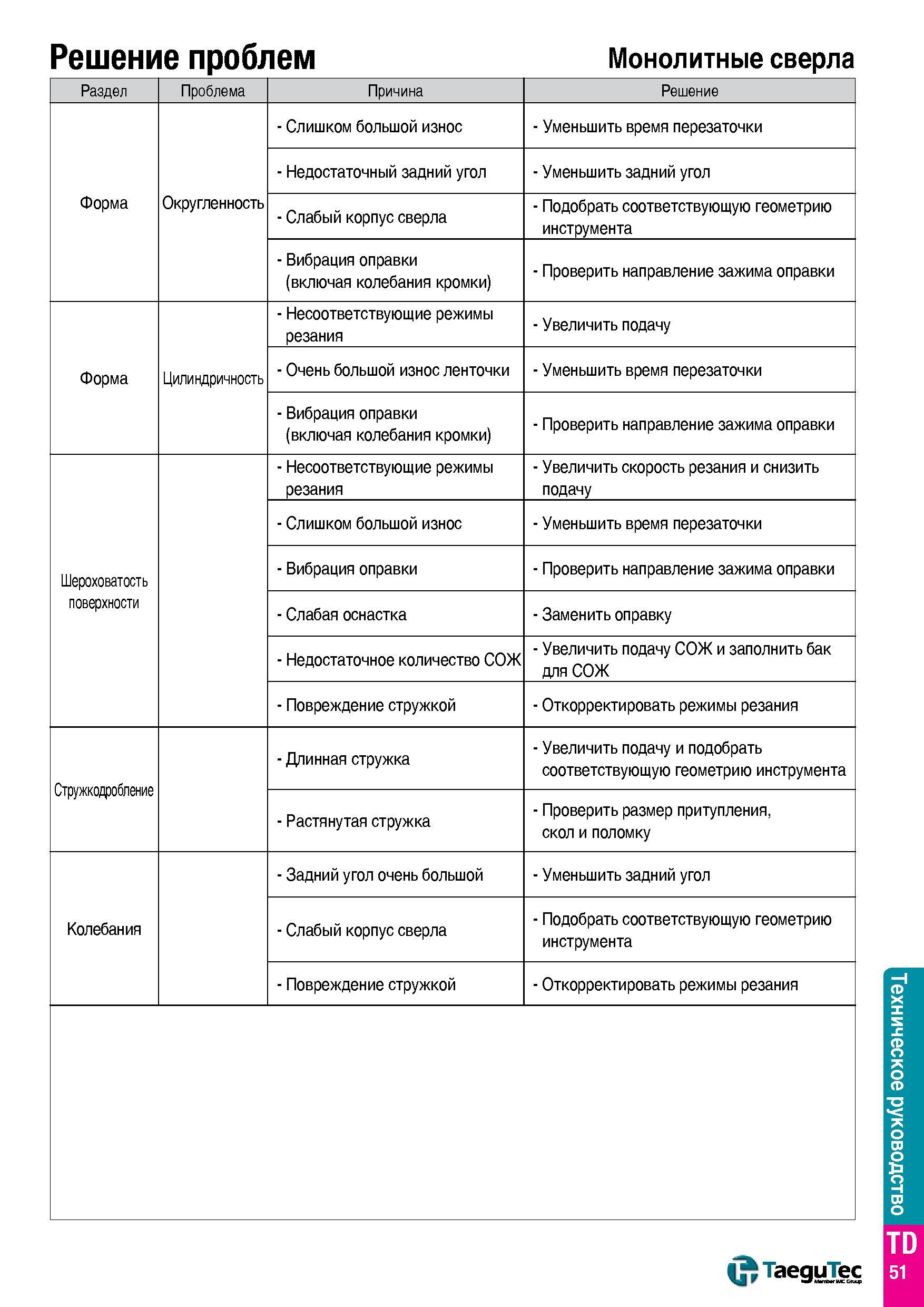 Решение проблем

Монолитные сверла

| Раздел | Проблема | Причина | Решение |
|---|---|---|---|
| Форма | Округленность | - Слишком большой износ | - Уменьшить время перезаточки |
| | | - Недостаточный задний угол | - Уменьшить задний угол |
| | | - Слабый корпус сверла | - Подобрать соответствующую геометрию инструмента |
| | | - Вибрация оправки (включая колебания кромки) | - Проверить направление зажима оправки |
| Форма | Цилиндричность | - Несоответствующие режимы резания | - Увеличить подачу |
| | | - Очень большой износ ленточки | - Уменьшить время перезаточки |
| | | - Вибрация оправки (включая колебания кромки) | - Проверить направление зажима оправки |
| Шероховатость поверхности | | - Несоответствующие режимы резания | - Увеличить скорость резания и снизить подачу |
| | | - Слишком большой износ | - Уменьшить время перезаточки |
| | | - Вибрация оправки | - Проверить направление зажима оправки |
| | | - Слабая оснастка | - Заменить оправку |
| | | - Недостаточное количество СОЖ | - Увеличить подачу СОЖ и заполнить бак для СОЖ |
| | | - Повреждение стружкой | - Откорректировать режимы резания |
| Стружкодробление | | - Длинная стружка | - Увеличить подачу и подобрать соответствующую геометрию инструмента |
| | | - Растянутая стружка | - Проверить размер притупления, скол и поломку |
| Колебания | | - Задний угол очень большой | - Уменьшить задний угол |
| | | - Слабый корпус сверла | - Подобрать соответствующую геометрию инструмента |
| | | - Повреждение стружкой | - Откорректировать режимы резания |

Техническое руководство

TD
51

TaeguTec
Member IMC Group